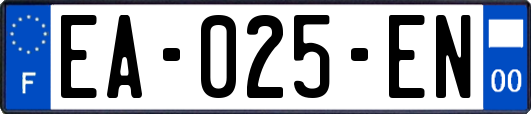 F
EA-025-EN
00